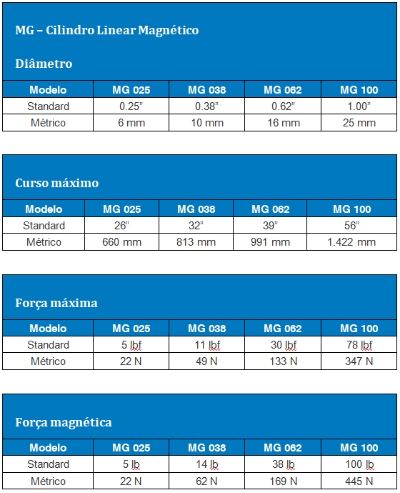 MG – Cilindro Linear Magnético

Diâmetro

| Modelo | MG 025 | MG 038 | MG 062 | MG 100 |
|---|---|---|---|---|
| Standard | 0.25" | 0.38" | 0.62" | 1.00" |
| Métrico | 6 mm | 10 mm | 16 mm | 25 mm |

Curso máximo

| Modelo | MG 025 | MG 038 | MG 062 | MG 100 |
|---|---|---|---|---|
| Standard | 26" | 32" | 39" | 56" |
| Métrico | 660 mm | 813 mm | 991 mm | 1.422 mm |

Força máxima

| Modelo | MG 025 | MG 038 | MG 062 | MG 100 |
|---|---|---|---|---|
| Standard | 5 lbf | 11 lbf | 30 lbf | 78 lbf |
| Métrico | 22 N | 49 N | 133 N | 347 N |

Força magnética

| Modelo | MG 025 | MG 038 | MG 062 | MG 100 |
|---|---|---|---|---|
| Standard | 5 lb | 14 lb | 38 lb | 100 lb |
| Métrico | 22 N | 62 N | 169 N | 445 N |